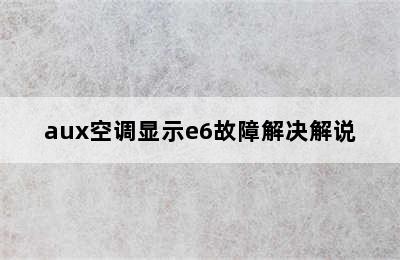 aux空调显示e6故障解决解说